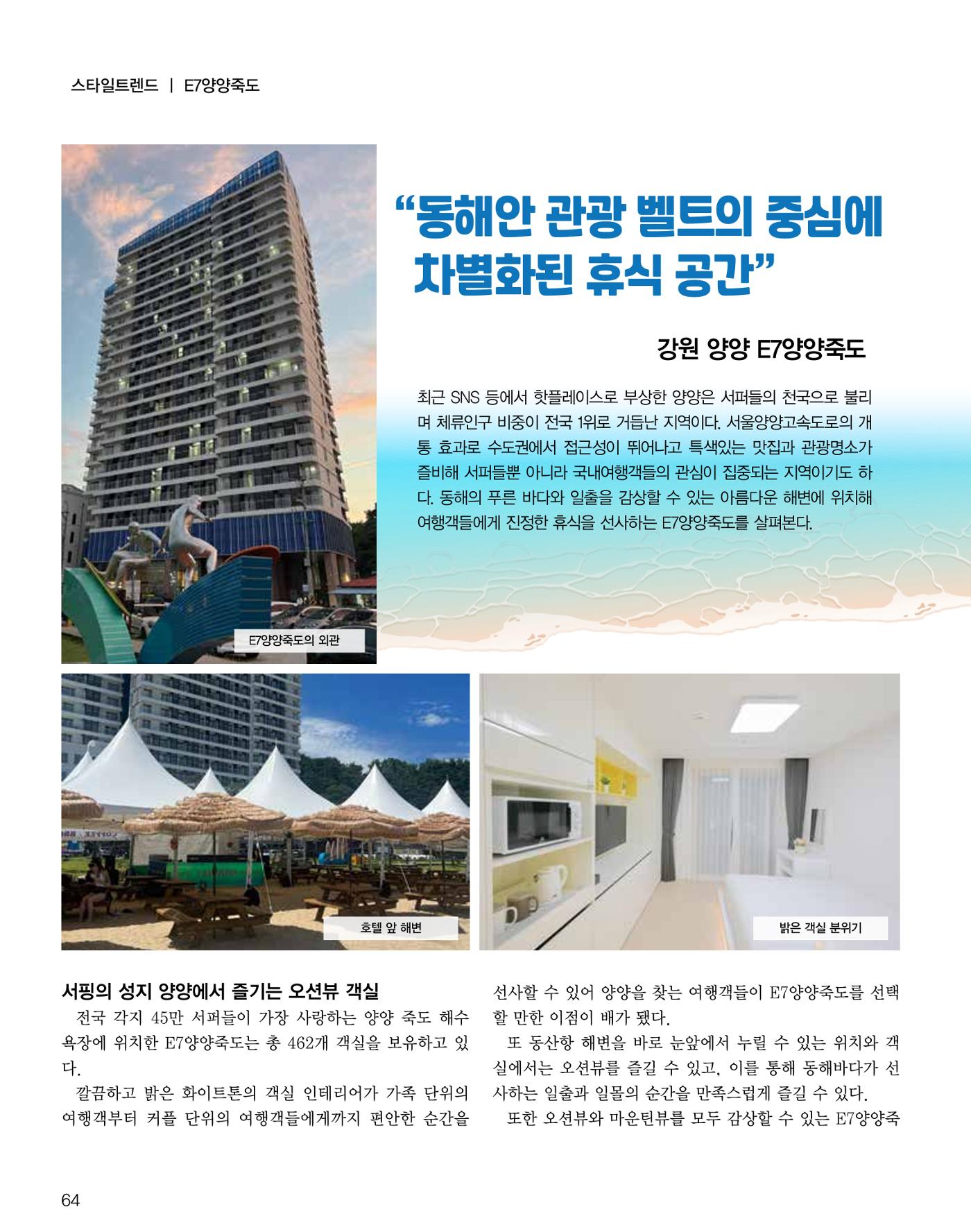 스타일트렌드 | E7양양죽도

“동해안 관광 벨트의 중심에 차별화된 휴식 공간”

강원 양양 E7양양죽도

최근 SNS 등에서 핫플레이스로 부상한 양양은 서퍼들의 천국으로 불리며 체류인구 비중이 전국 1위로 거듭난 지역이다. 서울양양고속도로의 개통 효과로 수도권에서 접근성이 뛰어나고 특색있는 맛집과 관광명소가 즐비해 서퍼들뿐 아니라 국내여행객들의 관심이 집중되는 지역이기도 하다. 동해의 푸른 바다와 일출을 감상할 수 있는 아름다운 해변에 위치해 여행객들에게 진정한 휴식을 선사하는 E7양양죽도를 살펴본다.

E7양양죽도의 외관

호텔 앞 해변

밝은 객실 분위기

서핑의 성지 양양에서 즐기는 오션뷰 객실

전국 각지 45만 서퍼들이 가장 사랑하는 양양 죽도 해수욕장에 위치한 E7양양죽도는 총 462개 객실을 보유하고 있다.

깔끔하고 밝은 화이트톤의 객실 인테리어가 가족 단위의 여행객부터 커플 단위의 여행객들에게까지 편안한 순간을 선사할 수 있어 양양을 찾는 여행객들이 E7양양죽도를 선택할 만한 이점이 배가 됐다.

또 동산항 해변을 바로 눈앞에서 누릴 수 있는 위치와 객실에서는 오션뷰를 즐길 수 있고, 이를 통해 동해바다가 선사하는 일출과 일몰의 순간을 만족스럽게 즐길 수 있다.

또한 오션뷰와 마운틴뷰를 모두 감상할 수 있는 E7양양죽

64